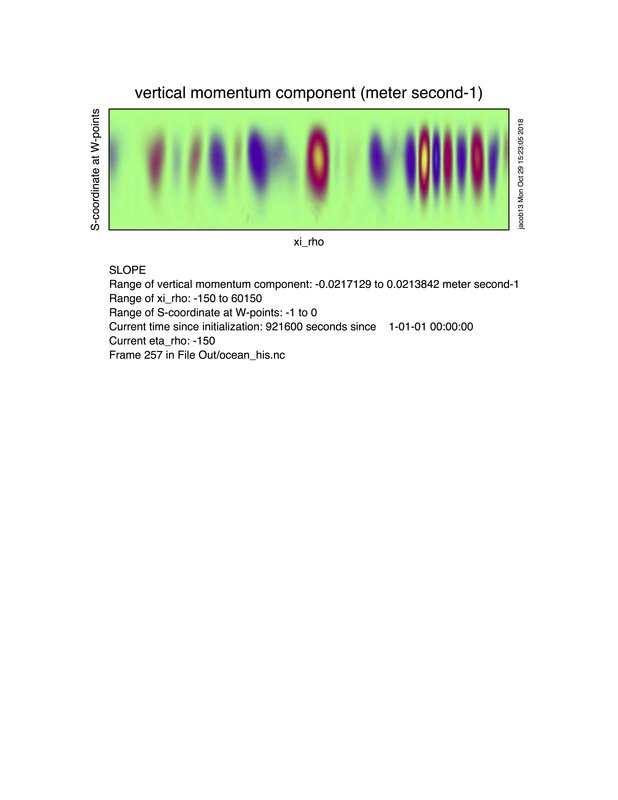 vertical momentum component (meter second-1)

S-coordinate at W-points

jacob13 Mon Oct 29 15:23:05 2018

xi_rho

SLOPE
Range of vertical momentum component: -0.0217129 to 0.0213842 meter second-1
Range of xi_rho: -150 to 60150
Range of S-coordinate at W-points: -1 to 0
Current time since initialization: 921600 seconds since 1-01-01 00:00:00
Current eta_rho: -150
Frame 257 in File Out/ocean_his.nc